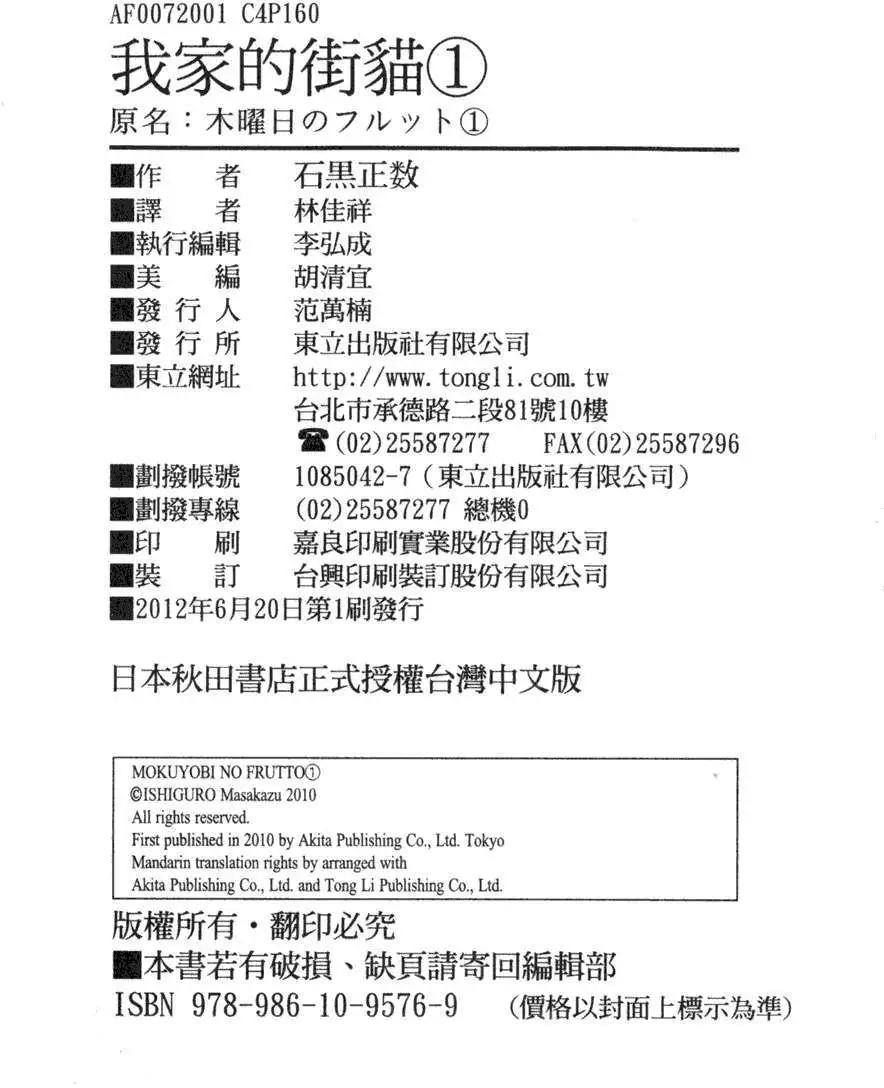 AF0072001 C4P160
我家的街貓①
原名：木曜日のフルット①

■作　　者　石黒正数
■譯　　者　林佳祥
■執行編輯　李弘成
■美　　編　胡清宜
■發 行 人　范萬楠
■發 行 所　東立出版社有限公司
■東立網址　http://www.tongli.com.tw
台北市承德路二段81號10樓
☎(02)25587277　FAX(02)25587296
■劃撥帳號　1085042-7（東立出版社有限公司）
■劃撥專線　(02)25587277 總機0
■印　　刷　嘉良印刷實業股份有限公司
■裝　　訂　台興印刷裝訂股份有限公司
■2012年6月20日第1刷發行

日本秋田書店正式授權台灣中文版

MOKUYOBI NO FRUTTO①
©ISHIGURO Masakazu 2010
All rights reserved.
First published in 2010 by Akita Publishing Co., Ltd. Tokyo
Mandarin translation rights by arranged with
Akita Publishing Co., Ltd. and Tong Li Publishing Co., Ltd.

版權所有・翻印必究
■本書若有破損、缺頁請寄回編輯部
ISBN 978-986-10-9576-9　（價格以封面上標示為準）